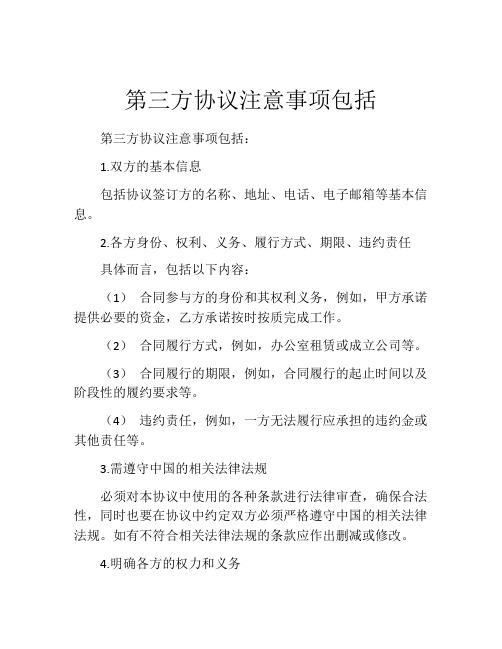 第三方协议注意事项包括

第三方协议注意事项包括：

1.双方的基本信息

包括协议签订方的名称、地址、电话、电子邮箱等基本信息。

2.各方身份、权利、义务、履行方式、期限、违约责任

具体而言，包括以下内容：

（1） 合同参与方的身份和其权利义务，例如，甲方承诺提供必要的资金，乙方承诺按时按质完成工作。

（2） 合同履行方式，例如，办公室租赁或成立公司等。

（3） 合同履行的期限，例如，合同履行的起止时间以及阶段性的履约要求等。

（4） 违约责任，例如，一方无法履行应承担的违约金或其他责任等。

3.需遵守中国的相关法律法规

必须对本协议中使用的各种条款进行法律审查，确保合法性，同时也要在协议中约定双方必须严格遵守中国的相关法律法规。如有不符合相关法律法规的条款应作出删减或修改。

4.明确各方的权力和义务